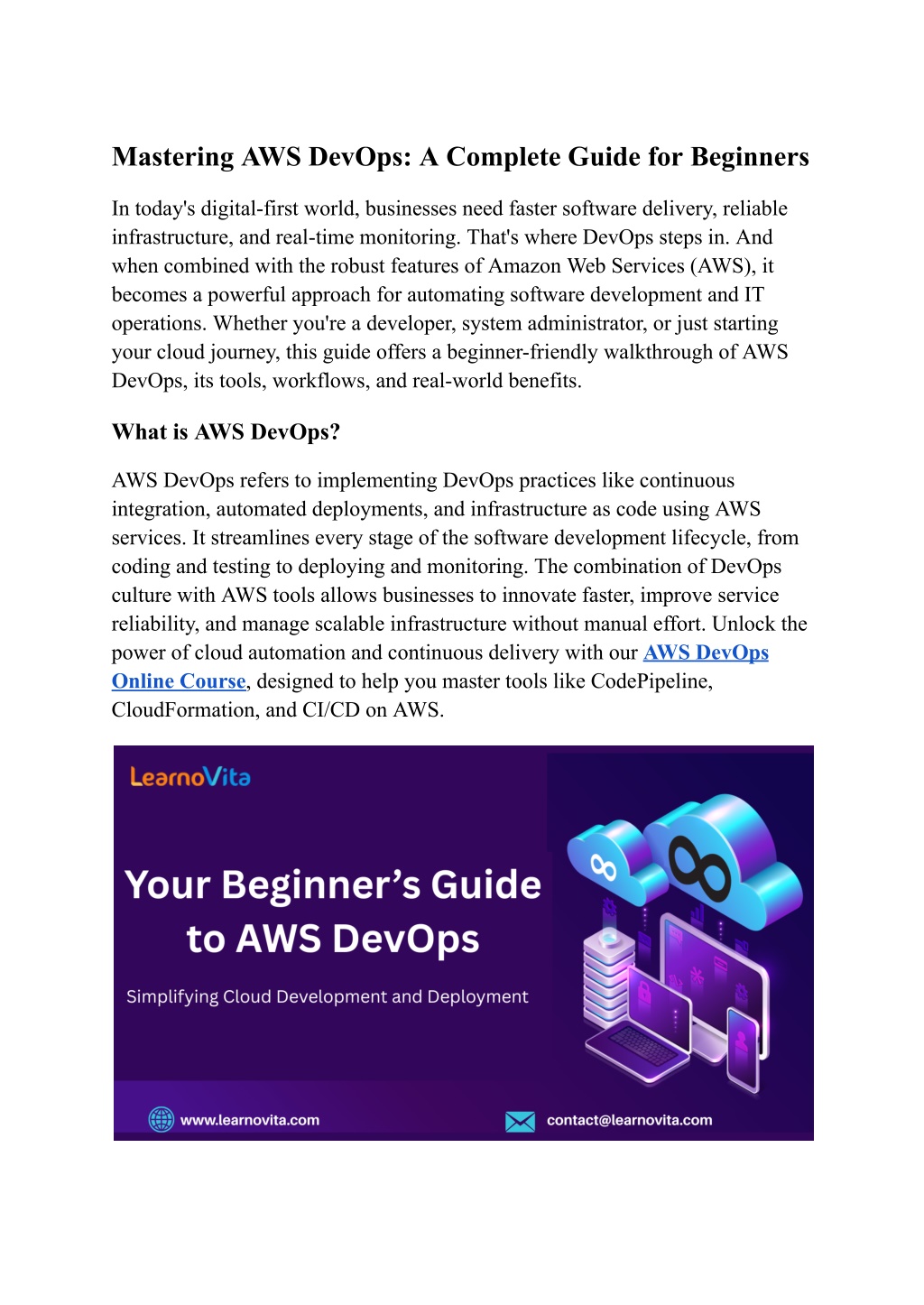 Mastering AWS DevOps: A Complete Guide for Beginners

In today's digital-first world, businesses need faster software delivery, reliable infrastructure, and real-time monitoring. That's where DevOps steps in. And when combined with the robust features of Amazon Web Services (AWS), it becomes a powerful approach for automating software development and IT operations. Whether you're a developer, system administrator, or just starting your cloud journey, this guide offers a beginner-friendly walkthrough of AWS DevOps, its tools, workflows, and real-world benefits.

What is AWS DevOps?

AWS DevOps refers to implementing DevOps practices like continuous integration, automated deployments, and infrastructure as code using AWS services. It streamlines every stage of the software development lifecycle, from coding and testing to deploying and monitoring. The combination of DevOps culture with AWS tools allows businesses to innovate faster, improve service reliability, and manage scalable infrastructure without manual effort. Unlock the power of cloud automation and continuous delivery with our AWS DevOps Online Course, designed to help you master tools like CodePipeline, CloudFormation, and CI/CD on AWS.

LearnoVita

Your Beginner's Guide to AWS DevOps

Simplifying Cloud Development and Deployment

www.learnovita.com

contact@learnovita.com